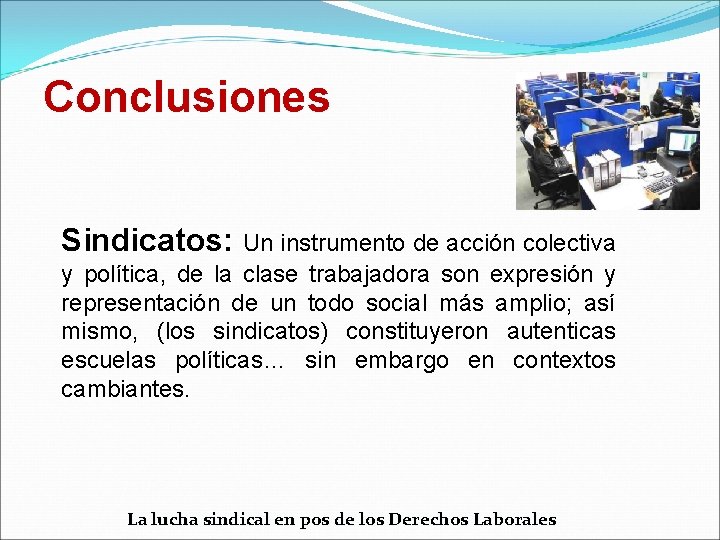 Conclusiones

Sindicatos: Un instrumento de acción colectiva y política, de la clase trabajadora son expresión y representación de un todo social más amplio; así mismo, (los sindicatos) constituyeron autenticas escuelas políticas... sin embargo en contextos cambiantes.

La lucha sindical en pos de los Derechos Laborales